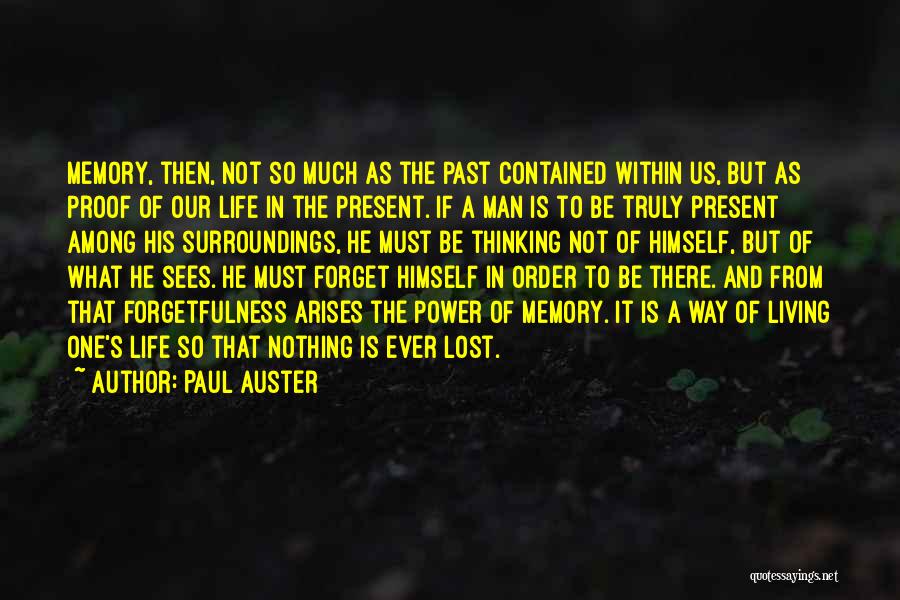 MEMORY, THEN, NOT SO MUCH AS THE PAST CONTAINED WITHIN US, BUT AS PROOF OF OUR LIFE IN THE PRESENT. IF A MAN IS TO BE TRULY PRESENT AMONG HIS SURROUNDINGS, HE MUST BE THINKING NOT OF HIMSELF, BUT OF WHAT HE SEES. HE MUST FORGET HIMSELF IN ORDER TO BE THERE. AND FROM THAT FORGETFULNESS ARISES THE POWER OF MEMORY. IT IS A WAY OF LIVING ONE'S LIFE SO THAT NOTHING IS EVER LOST.

~ AUTHOR: PAUL AUSTER

quotessayings.net